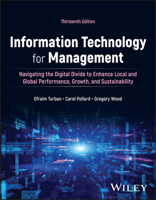 Thirteenth Edition

Information Technology for Management

Navigating the Digital Divide to Enhance Local and Global Performance, Growth, and Sustainability

Efraim Turban • Carol Pollard • Gregory Wood

WILEY